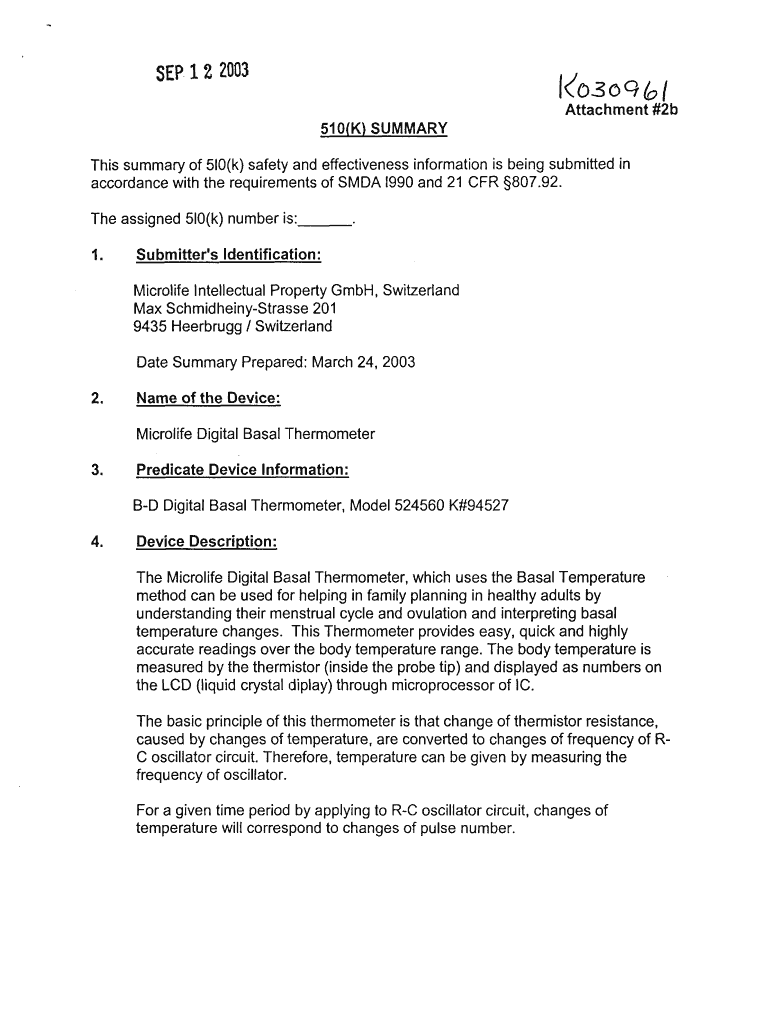 SEP 1 2 2003

K030961
Attachment #2b

510(K) SUMMARY

This summary of 5l0(k) safety and effectiveness information is being submitted in accordance with the requirements of SMDA l990 and 21 CFR §807.92.

The assigned 5l0(k) number is:______.

1. Submitter's Identification:

Microlife Intellectual Property GmbH, Switzerland
Max Schmidheiny-Strasse 201
9435 Heerbrugg / Switzerland

Date Summary Prepared: March 24, 2003

2. Name of the Device:

Microlife Digital Basal Thermometer

3. Predicate Device Information:

B-D Digital Basal Thermometer, Model 524560 K#94527

4. Device Description:

The Microlife Digital Basal Thermometer, which uses the Basal Temperature method can be used for helping in family planning in healthy adults by understanding their menstrual cycle and ovulation and interpreting basal temperature changes. This Thermometer provides easy, quick and highly accurate readings over the body temperature range. The body temperature is measured by the thermistor (inside the probe tip) and displayed as numbers on the LCD (liquid crystal diplay) through microprocessor of IC.

The basic principle of this thermometer is that change of thermistor resistance, caused by changes of temperature, are converted to changes of frequency of R-C oscillator circuit. Therefore, temperature can be given by measuring the frequency of oscillator.

For a given time period by applying to R-C oscillator circuit, changes of temperature will correspond to changes of pulse number.